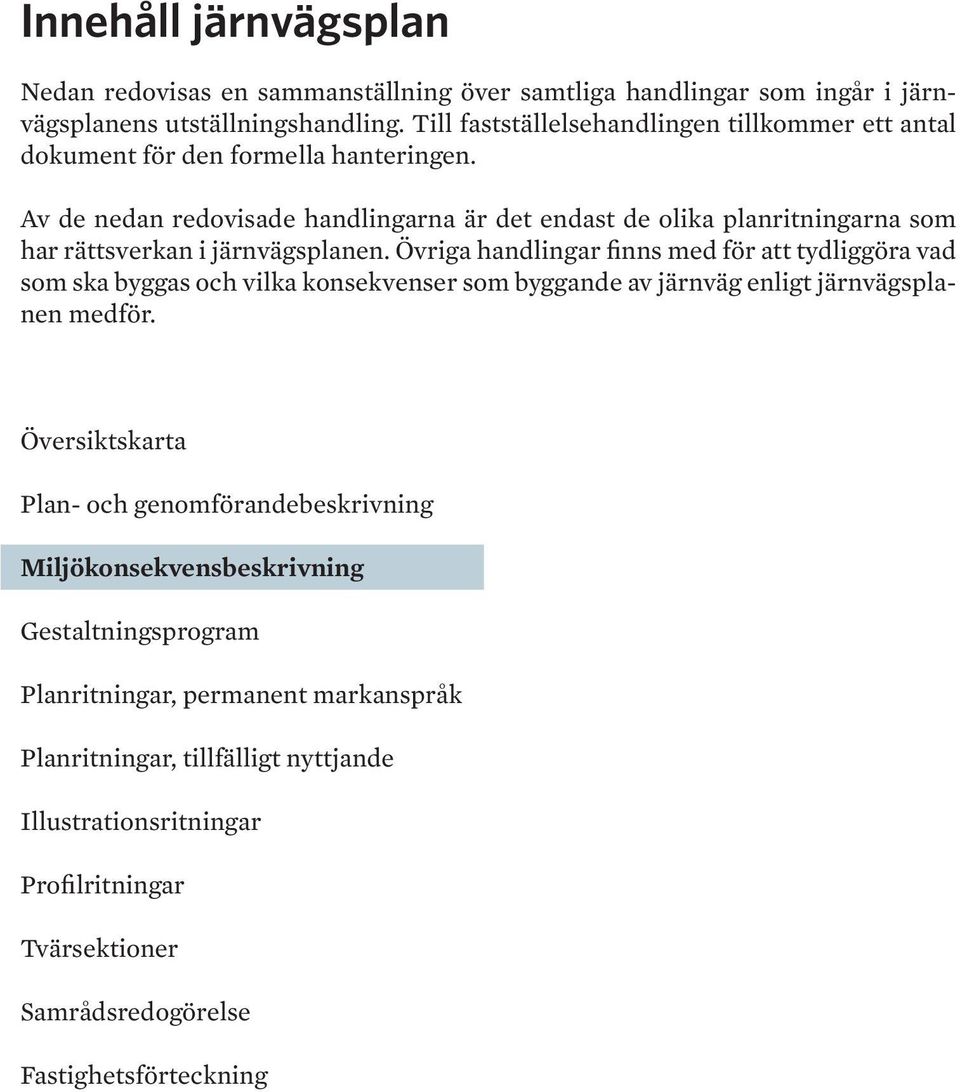 Innehåll järnvägsplan

Nedan redovisas en sammanställning över samtliga handlingar som ingår i järnvägsplanens utställningshandling. Till fastställelsehandlingen tillkommer ett antal dokument för den formella hanteringen.

Av de nedan redovisade handlingarna är det endast de olika planritningarna som har rättsverkan i järnvägsplanen. Övriga handlingar finns med för att tydliggöra vad som ska byggas och vilka konsekvenser som byggande av järnväg enligt järnvägsplanen medför.

Översiktskarta

Plan- och genomförandebeskrivning

Miljökonsekvensbeskrivning

Gestaltningsprogram

Planritningar, permanent markanspråk

Planritningar, tillfälligt nyttjande

Illustrationsritningar

Profilritningar

Tvärsektioner

Samrådsredogörelse

Fastighetsförteckning